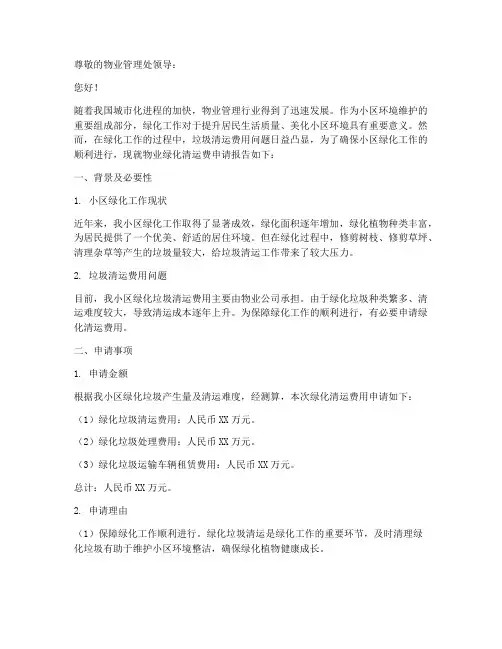 尊敬的物业管理处领导：

您好！

随着我国城市化进程的加快，物业管理行业得到了迅速发展。作为小区环境维护的重要组成部分，绿化工作对于提升居民生活质量、美化小区环境具有重要意义。然而，在绿化工作的过程中，垃圾清运费用问题日益凸显，为了确保小区绿化工作的顺利进行，现就物业绿化清运费申请报告如下：

一、背景及必要性

1. 小区绿化工作现状

近年来，我小区绿化工作取得了显著成效，绿化面积逐年增加，绿化植物种类丰富，为居民提供了一个优美、舒适的居住环境。但在绿化过程中，修剪树枝、修剪草坪、清理杂草等产生的垃圾量较大，给垃圾清运工作带来了较大压力。

2. 垃圾清运费用问题

目前，我小区绿化垃圾清运费用主要由物业公司承担。由于绿化垃圾种类繁多、清运难度较大，导致清运成本逐年上升。为保障绿化工作的顺利进行，有必要申请绿化清运费用。

二、申请事项

1. 申请金额

根据我小区绿化垃圾产生量及清运难度，经测算，本次绿化清运费用申请如下：

（1）绿化垃圾清运费用：人民币 XX 万元。

（2）绿化垃圾处理费用：人民币 XX 万元。

（3）绿化垃圾运输车辆租赁费用：人民币 XX 万元。

总计：人民币 XX 万元。

2. 申请理由

（1）保障绿化工作顺利进行。绿化垃圾清运是绿化工作的重要环节，及时清理绿化垃圾有助于维护小区环境整洁，确保绿化植物健康成长。